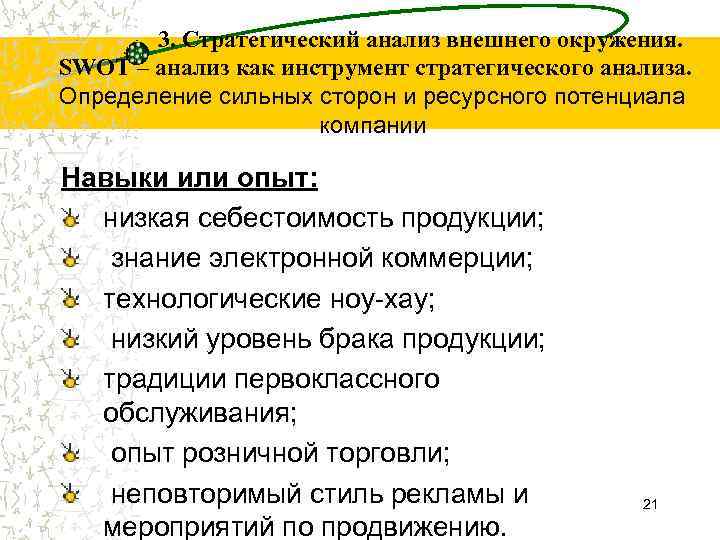 3. Стратегический анализ внешнего окружения. SWOT – анализ как инструмент стратегического анализа. Определение сильных сторон и ресурсного потенциала компании

Навыки или опыт:

низкая себестоимость продукции;

знание электронной коммерции;

технологические ноу-хау;

низкий уровень брака продукции;

традиции первоклассного обслуживания;

опыт розничной торговли;

неповторимый стиль рекламы и мероприятий по продвижению.

21